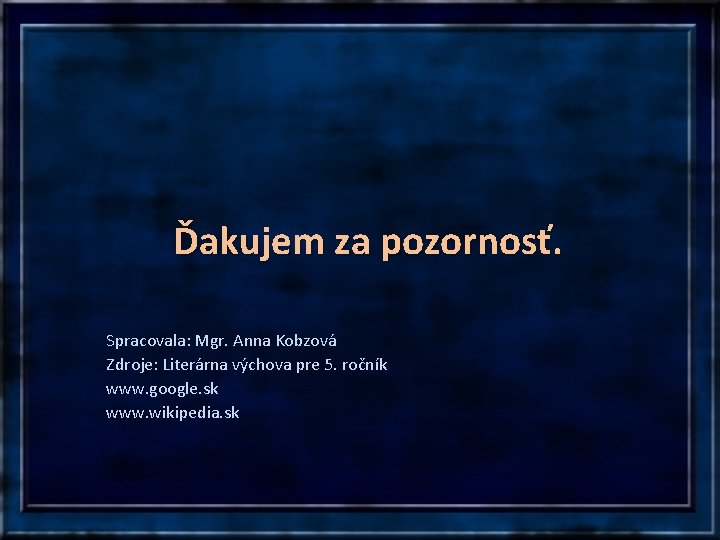 Ďakujem za pozornosť.

Spracovala: Mgr. Anna Kobzová
Zdroje: Literárna výchova pre 5. ročník
www.google.sk
www.wikipedia.sk